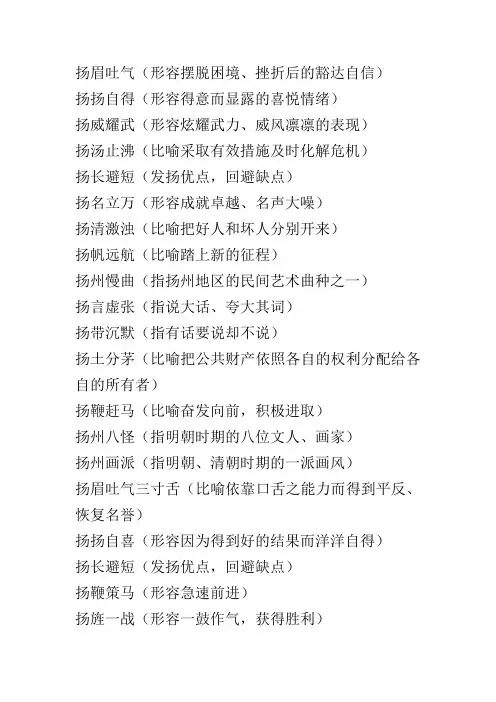 扬眉吐气（形容摆脱困境、挫折后的豁达自信）
扬扬自得（形容得意而显露的喜悦情绪）
扬威耀武（形容炫耀武力、威风凛凛的表现）
扬汤止沸（比喻采取有效措施及时化解危机）
扬长避短（发扬优点，回避缺点）
扬名立万（形容成就卓越、名声大噪）
扬清激浊（比喻把好人和坏人分别开来）
扬帆远航（比喻踏上新的征程）
扬州慢曲（指扬州地区的民间艺术曲种之一）
扬言虚张（指说大话、夸大其词）
扬带沉默（指有话要说却不说）
扬土分茅（比喻把公共财产依照各自的权利分配给各自的所有者）
扬鞭赶马（比喻奋发向前，积极进取）
扬州八怪（指明朝时期的八位文人、画家）
扬州画派（指明朝、清朝时期的一派画风）
扬眉吐气三寸舌（比喻依靠口舌之能力而得到平反、恢复名誉）
扬扬自喜（形容因为得到好的结果而洋洋自得）
扬长避短（发扬优点，回避缺点）
扬鞭策马（形容急速前进）
扬旌一战（形容一鼓作气，获得胜利）